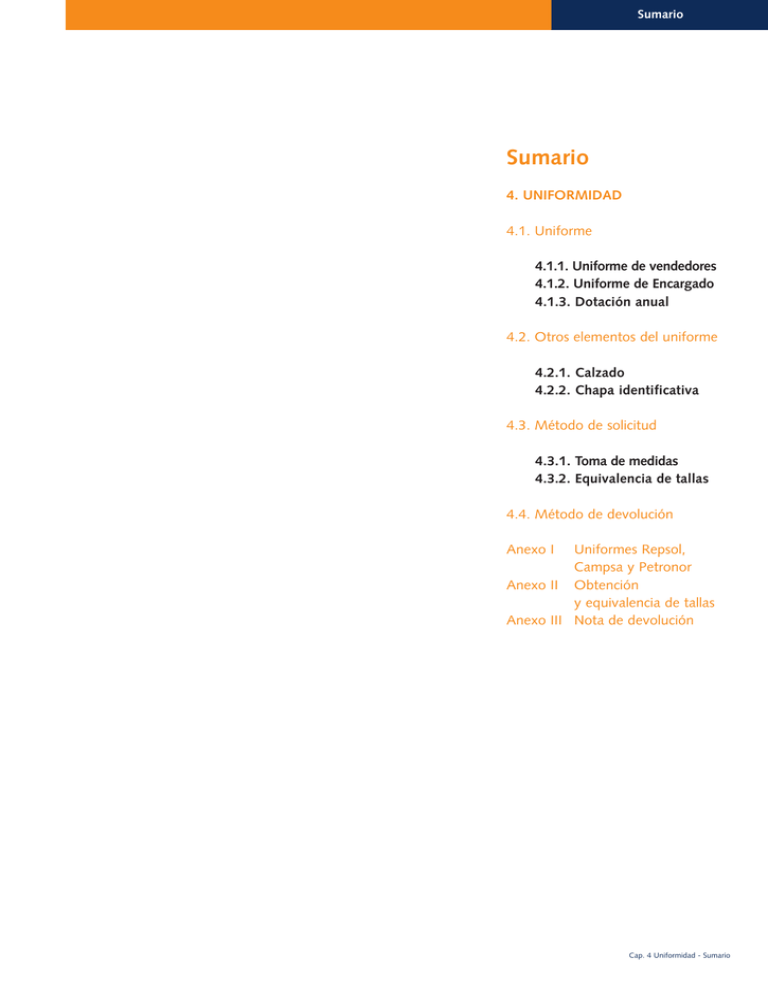 Sumario

Sumario

4. UNIFORMIDAD

4.1. Uniforme

4.1.1. Uniforme de vendedores
4.1.2. Uniforme de Encargado
4.1.3. Dotación anual

4.2. Otros elementos del uniforme

4.2.1. Calzado
4.2.2. Chapa identificativa

4.3. Método de solicitud

4.3.1. Toma de medidas
4.3.2. Equivalencia de tallas

4.4. Método de devolución

Anexo I Uniformes Repsol, Campsa y Petronor
Anexo II Obtención y equivalencia de tallas
Anexo III Nota de devolución

Cap. 4 Uniformidad - Sumario